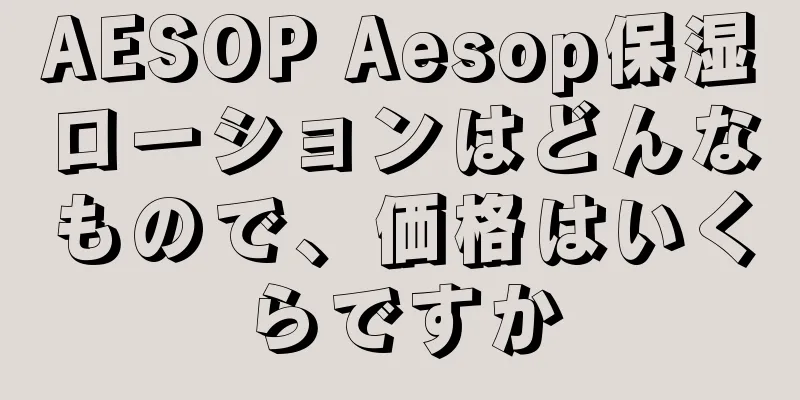 AESOP Aesop保湿ローションはどんなもので、価格はいくらですか